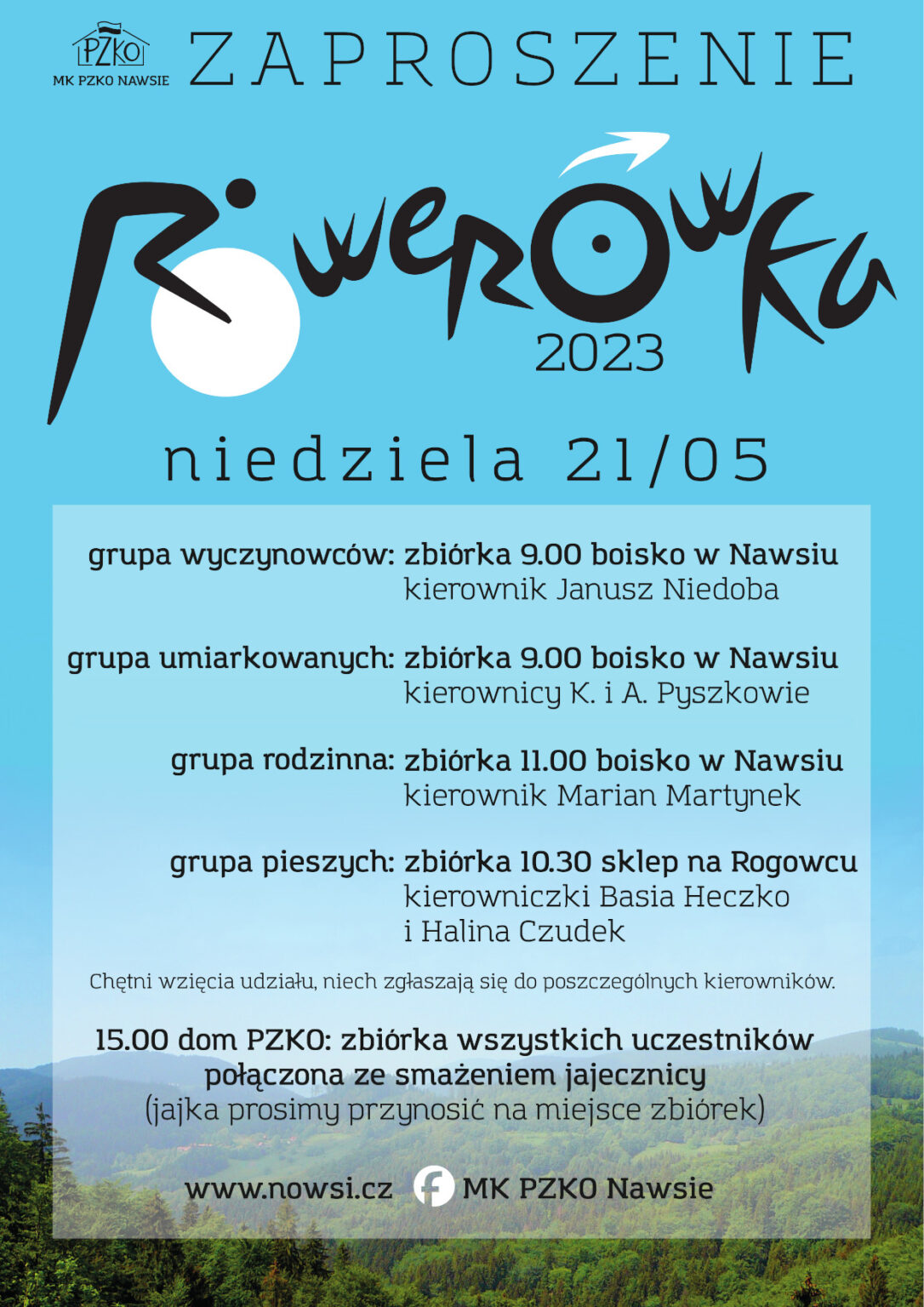 PZKO
MK PZKO NAWSIE

ZAPROSZENIE

Rowerówka
2023

niedziela 21/05

grupa wyczynowców: zbiórka 9.00 boisko w Nawsiu
kierownik Janusz Niedoba

grupa umiarkowanych: zbiórka 9.00 boisko w Nawsiu
kierownicy K. i A. Pyszkowie

grupa rodzinna: zbiórka 11.00 boisko w Nawsiu
kierownik Marian Martynek

grupa pieszych: zbiórka 10.30 sklep na Rogowcu
kierowniczki Basia Heczko
i Halina Czudek

Chętni wzięcia udziału, niech zgłaszają się do poszczególnych kierowników.

15.00 dom PZKO: zbiórka wszystkich uczestników połączona ze smażeniem jajecznicy
(jajka prosimy przynosić na miejsce zbiórek)

www.nowsi.cz MK PZKO Nawsie